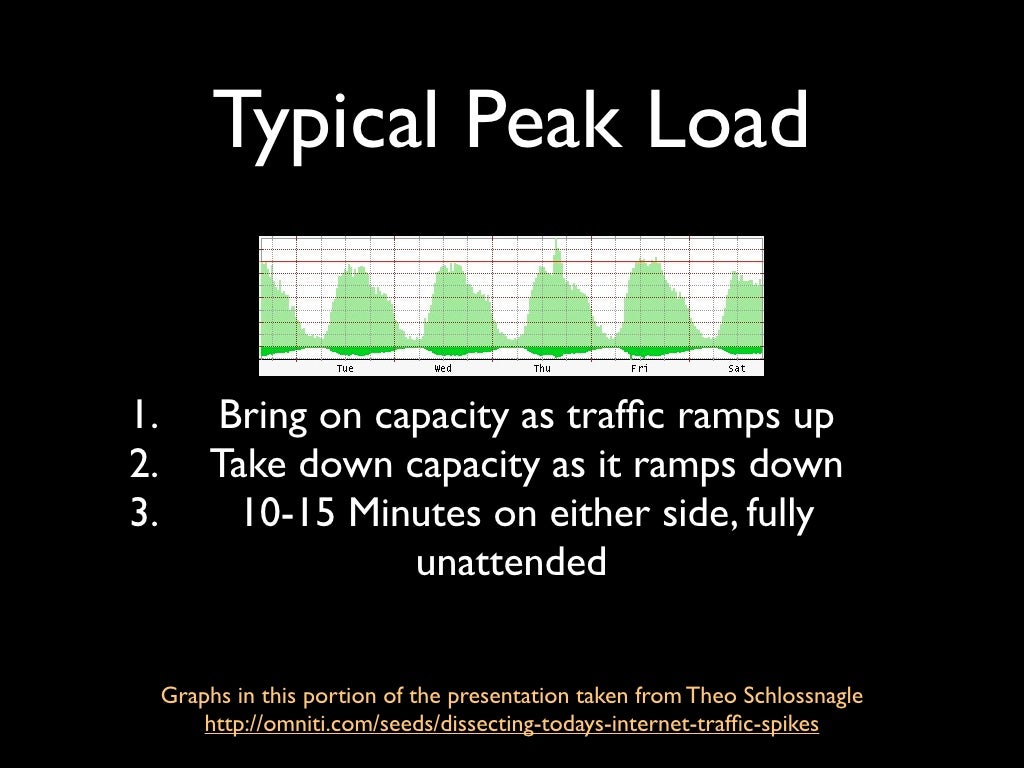 Typical Peak Load

Tue Wed Thu Fri Sat

1. Bring on capacity as traffic ramps up
2. Take down capacity as it ramps down
3. 10-15 Minutes on either side, fully unattended

Graphs in this portion of the presentation taken from Theo Schlossnagle
http://omniti.com/seeds/dissecting-todays-internet-traffic-spikes